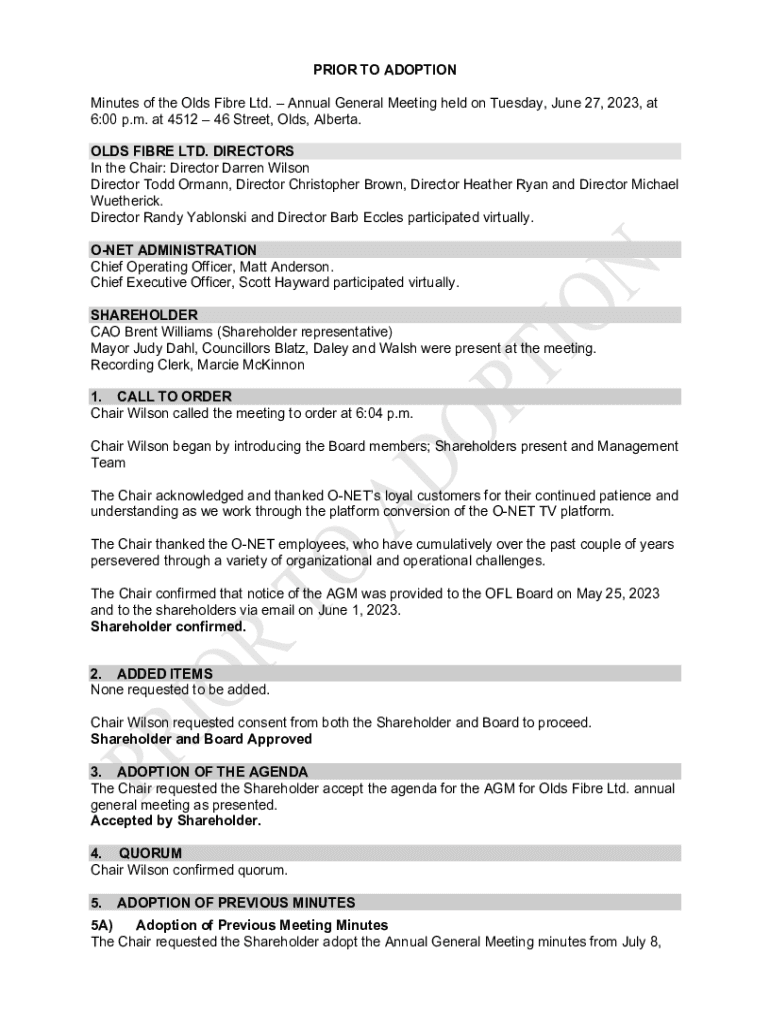 PRIOR TO ADOPTION

Minutes of the Olds Fibre Ltd. – Annual General Meeting held on Tuesday, June 27, 2023, at 6:00 p.m. at 4512 – 46 Street, Olds, Alberta.

OLDS FIBRE LTD. DIRECTORS
In the Chair: Director Darren Wilson
Director Todd Ormann, Director Christopher Brown, Director Heather Ryan and Director Michael Wuetherick.
Director Randy Yablonski and Director Barb Eccles participated virtually.

O-NET ADMINISTRATION
Chief Operating Officer, Matt Anderson.
Chief Executive Officer, Scott Hayward participated virtually.

SHAREHOLDER
CAO Brent Williams (Shareholder representative)
Mayor Judy Dahl, Councillors Blatz, Daley and Walsh were present at the meeting.
Recording Clerk, Marcie McKinnon

1. CALL TO ORDER
Chair Wilson called the meeting to order at 6:04 p.m.

Chair Wilson began by introducing the Board members; Shareholders present and Management Team

The Chair acknowledged and thanked O-NET's loyal customers for their continued patience and understanding as we work through the platform conversion of the O-NET TV platform.

The Chair thanked the O-NET employees, who have cumulatively over the past couple of years persevered through a variety of organizational and operational challenges.

The Chair confirmed that notice of the AGM was provided to the OFL Board on May 25, 2023 and to the shareholders via email on June 1, 2023.
Shareholder confirmed.

2. ADDED ITEMS
None requested to be added.

Chair Wilson requested consent from both the Shareholder and Board to proceed.
Shareholder and Board Approved

3. ADOPTION OF THE AGENDA
The Chair requested the Shareholder accept the agenda for the AGM for Olds Fibre Ltd. annual general meeting as presented.
Accepted by Shareholder.

4. QUORUM
Chair Wilson confirmed quorum.

5. ADOPTION OF PREVIOUS MINUTES
5A) Adoption of Previous Meeting Minutes
The Chair requested the Shareholder adopt the Annual General Meeting minutes from July 8,

PRIOR TO ADOPTION